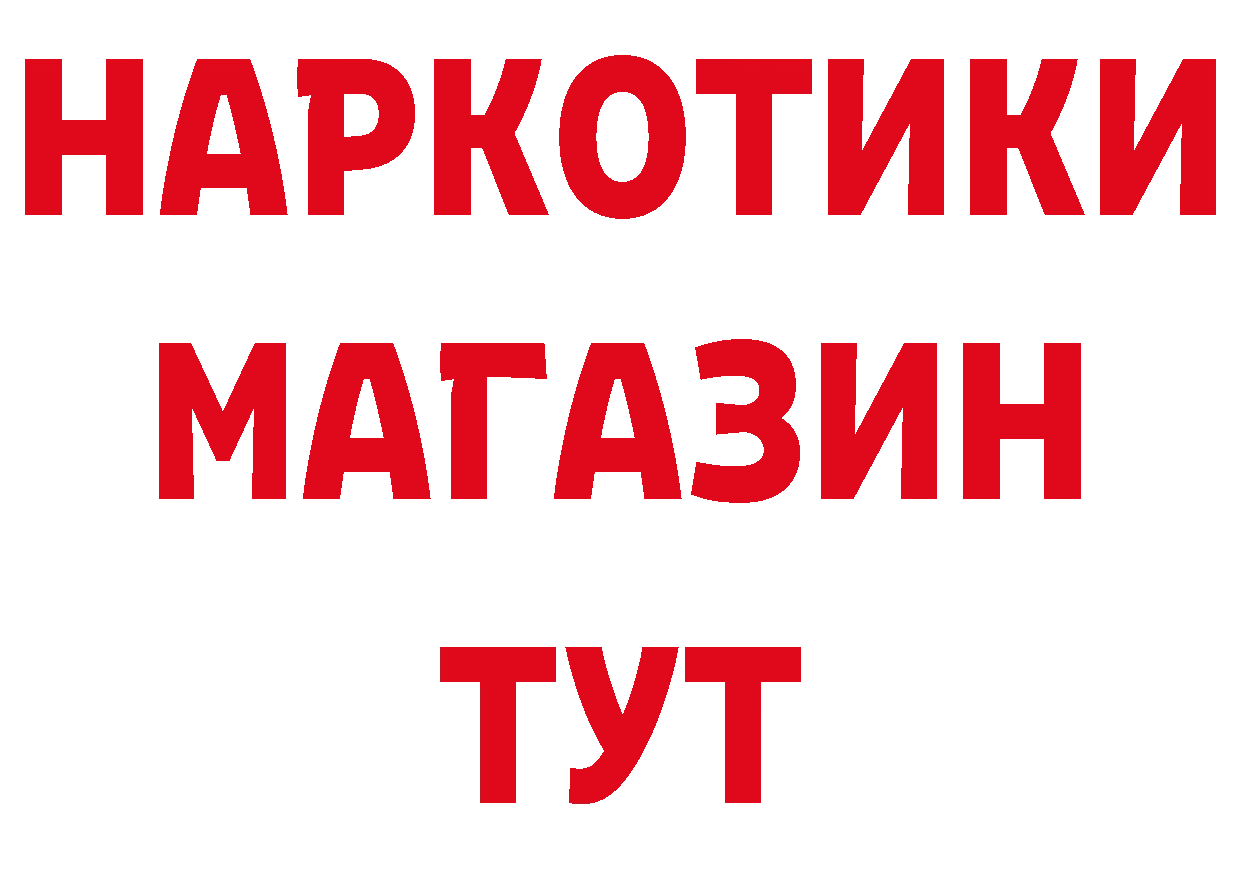 НАРКОТИКИ
МАГАЗИН
ТУТ